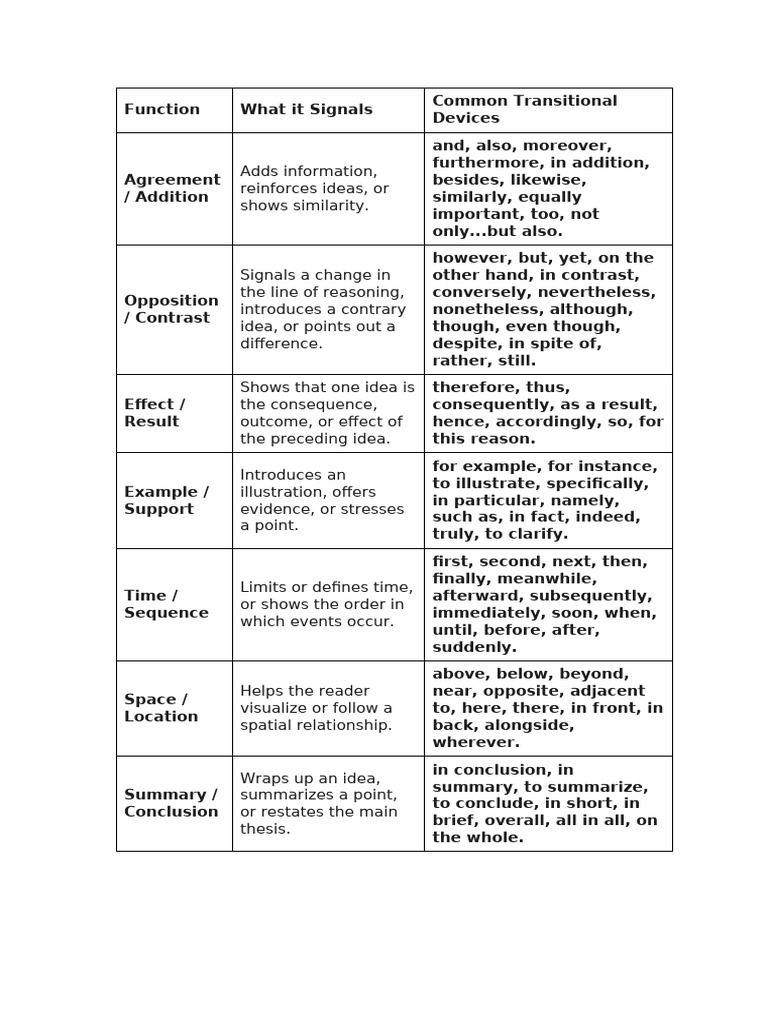 | Function | What it Signals | Common Transitional Devices |
|---|---|---|
| Agreement / Addition | Adds information, reinforces ideas, or shows similarity. | and, also, moreover, furthermore, in addition, besides, likewise, similarly, equally important, too, not only...but also. |
| Opposition / Contrast | Signals a change in the line of reasoning, introduces a contrary idea, or points out a difference. | however, but, yet, on the other hand, in contrast, conversely, nevertheless, nonetheless, although, though, even though, despite, in spite of, rather, still. |
| Effect / Result | Shows that one idea is the consequence, outcome, or effect of the preceding idea. | therefore, thus, consequently, as a result, hence, accordingly, so, for this reason. |
| Example / Support | Introduces an illustration, offers evidence, or stresses a point. | for example, for instance, to illustrate, specifically, in particular, namely, such as, in fact, indeed, truly, to clarify. |
| Time / Sequence | Limits or defines time, or shows the order in which events occur. | first, second, next, then, finally, meanwhile, afterward, subsequently, immediately, soon, when, until, before, after, suddenly. |
| Space / Location | Helps the reader visualize or follow a spatial relationship. | above, below, beyond, near, opposite, adjacent to, here, there, in front, in back, alongside, wherever. |
| Summary / Conclusion | Wraps up an idea, summarizes a point, or restates the main thesis. | in conclusion, in summary, to summarize, to conclude, in short, in brief, overall, all in all, on the whole. |